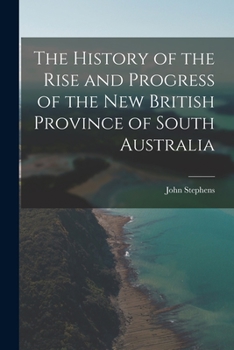 The History of the Rise and Progress of the New British Province of South Australia

John Stephens